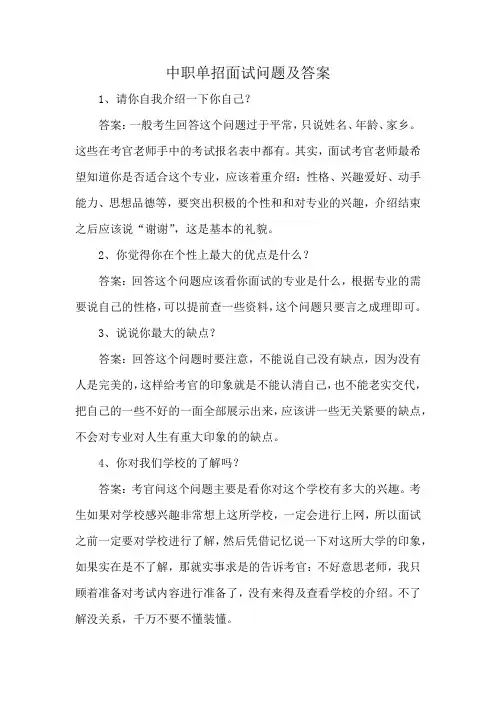 中职单招面试问题及答案

1、请你自我介绍一下你自己?

答案:一般考生回答这个问题过于平常,只说姓名、年龄、家乡。这些在考官老师手中的考试报名表中都有。其实,面试考官老师最希望知道你是否适合这个专业,应该着重介绍:性格、兴趣爱好、动手能力、思想品德等,要突出积极的个性和和对专业的兴趣,介绍结束之后应该说“谢谢”,这是基本的礼貌。

2、你觉得你在个性上最大的优点是什么?

答案:回答这个问题应该看你面试的专业是什么,根据专业的需要说自己的性格,可以提前查一些资料,这个问题只要言之成理即可。

3、说说你最大的缺点?

答案:回答这个问题时要注意,不能说自己没有缺点,因为没有人是完美的,这样给考官的印象就是不能认清自己,也不能老实交代,把自己的一些不好的一面全部展示出来,应该讲一些无关紧要的缺点,不会对专业对人生有重大印象的的缺点。

4、你对我们学校的了解吗?

答案:考官问这个问题主要是看你对这个学校有多大的兴趣。考生如果对学校感兴趣非常想上这所学校,一定会进行上网,所以面试之前一定要对学校进行了解,然后凭借记忆说一下对这所大学的印象,如果实在是不了解,那就实事求是的告诉考官:不好意思老师,我只顾着准备对考试内容进行准备了,没有来得及查看学校的介绍。不了解没关系,千万不要不懂装懂。